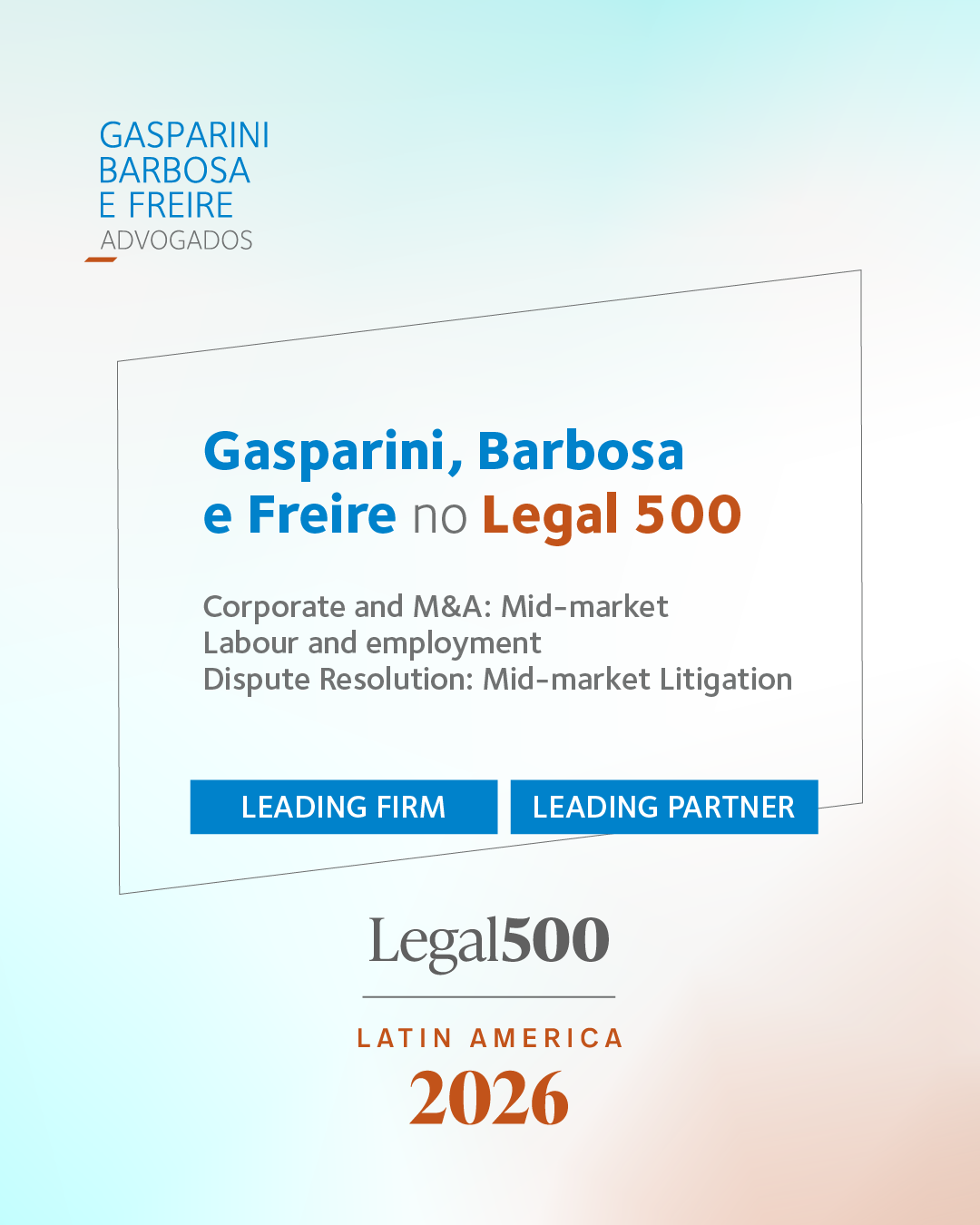 GASPARINI
BARBOSA
E FREIRE
ADVOGADOS

Gasparini, Barbosa e Freire no Legal 500

Corporate and M&A: Mid-market
Labour and employment
Dispute Resolution: Mid-market Litigation

LEADING FIRM

LEADING PARTNER

Legal500

LATIN AMERICA
2026